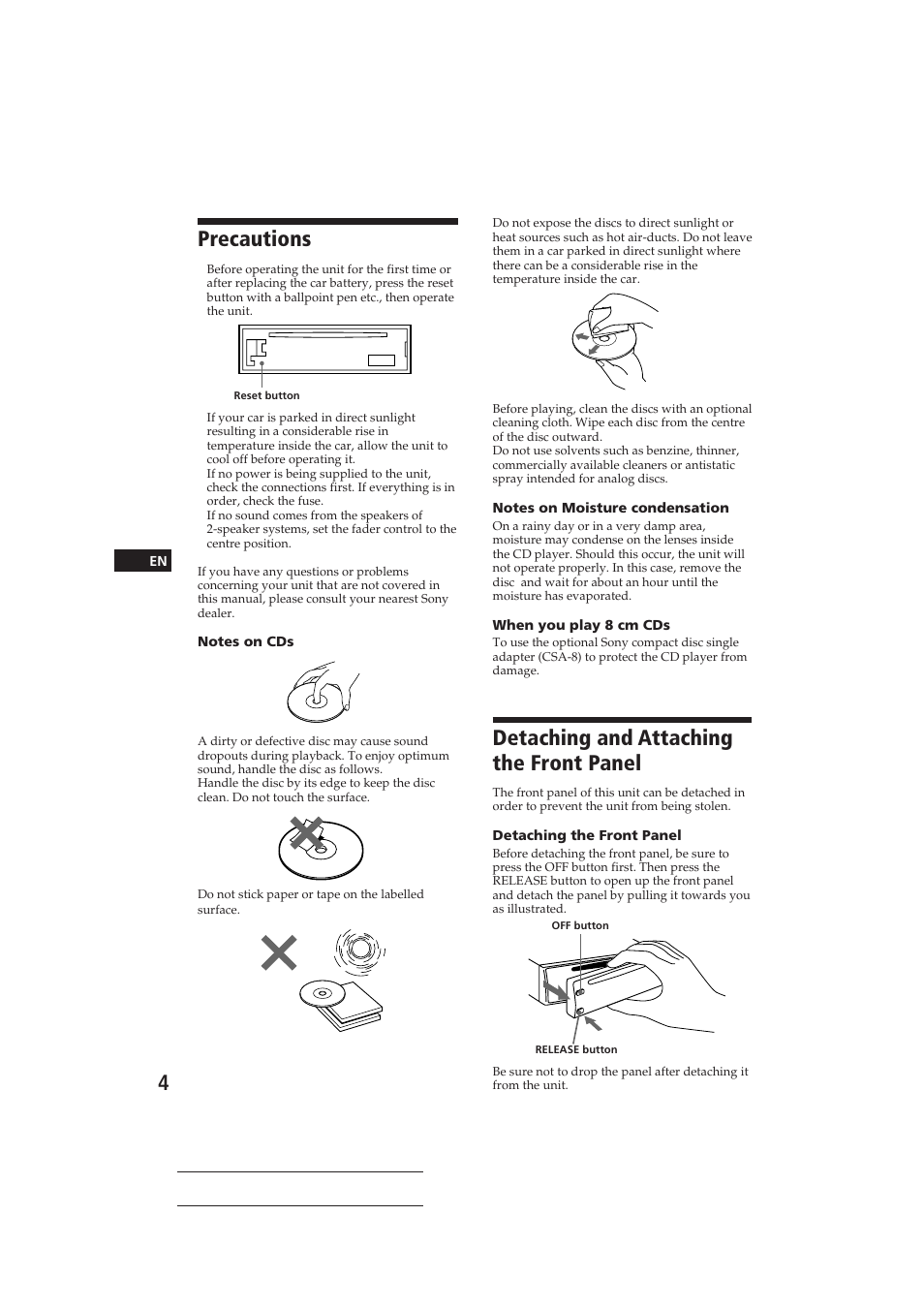 Precautions

Before operating the unit for the first time or after replacing the car battery, press the reset button with a ballpoint pen etc., then operate the unit.

Reset button

If your car is parked in direct sunlight resulting in a considerable rise in temperature inside the car, allow the unit to cool off before operating it.
If no power is being supplied to the unit, check the connections first. If everything is in order, check the fuse.
If no sound comes from the speakers of 2-speaker systems, set the fader control to the centre position.

EN

If you have any questions or problems concerning your unit that are not covered in this manual, please consult your nearest Sony dealer.

Notes on CDs

A dirty or defective disc may cause sound dropouts during playback. To enjoy optimum sound, handle the disc as follows.
Handle the disc by its edge to keep the disc clean. Do not touch the surface.

Do not stick paper or tape on the labelled surface.

4

Do not expose the discs to direct sunlight or heat sources such as hot air-ducts. Do not leave them in a car parked in direct sunlight where there can be a considerable rise in the temperature inside the car.

Before playing, clean the discs with an optional cleaning cloth. Wipe each disc from the centre of the disc outward.
Do not use solvents such as benzine, thinner, commercially available cleaners or antistatic spray intended for analog discs.

Notes on Moisture condensation

On a rainy day or in a very damp area, moisture may condense on the lenses inside the CD player. Should this occur, the unit will not operate properly. In this case, remove the disc and wait for about an hour until the moisture has evaporated.

When you play 8 cm CDs

To use the optional Sony compact disc single adapter (CSA-8) to protect the CD player from damage.

Detaching and Attaching the Front Panel

The front panel of this unit can be detached in order to prevent the unit from being stolen.

Detaching the Front Panel

Before detaching the front panel, be sure to press the OFF button first. Then press the RELEASE button to open up the front panel and detach the panel by pulling it towards you as illustrated.

OFF button

RELEASE button

Be sure not to drop the panel after detaching it from the unit.